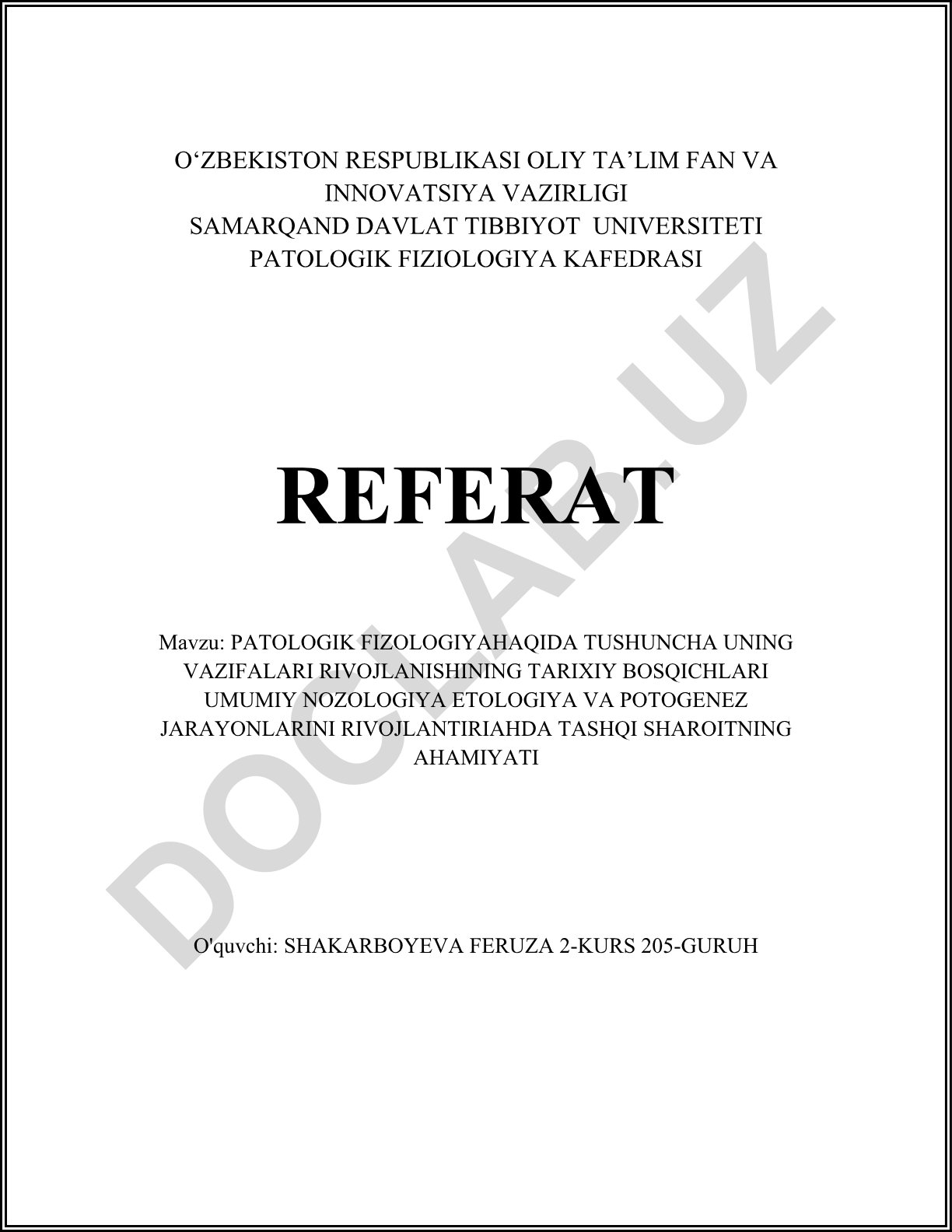 O‘ZBEKISTON RESPUBLIKASI OLIY TA’LIM FAN VA INNOVATSIYA VAZIRLIGI
SAMARQAND DAVLAT TIBBIYOT UNIVERSITETI
PATOLOGIK FIZIOLOGIYA KAFEDRASI

REFERAT

Mavzu: PATOLOGIK FIZOLOGIYAHAQIDA TUSHUNCHA UNING VAZIFALARI RIVOJLANISHINING TARIXIY BOSQICHLARI UMUMIY NOZOLOGIYA ETOLOGIYA VA POTOGENEZ JARAYONLARINI RIVOJLANTIRIAHDA TASHQI SHAROITNING AHAMIYATI

O'quvchi: SHAKARBOYEVA FERUZA 2-KURS 205-GURUH

DOCLAB.UZ